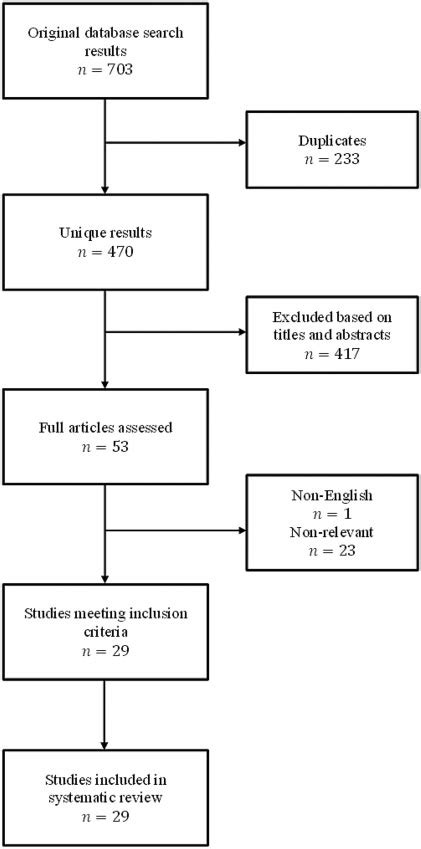 Original database search results
$n = 703$

Duplicates
$n = 233$

Unique results
$n = 470$

Excluded based on titles and abstracts
$n = 417$

Full articles assessed
$n = 53$

Non-English
$n = 1$
Non-relevant
$n = 23$

Studies meeting inclusion criteria
$n = 29$

Studies included in systematic review
$n = 29$